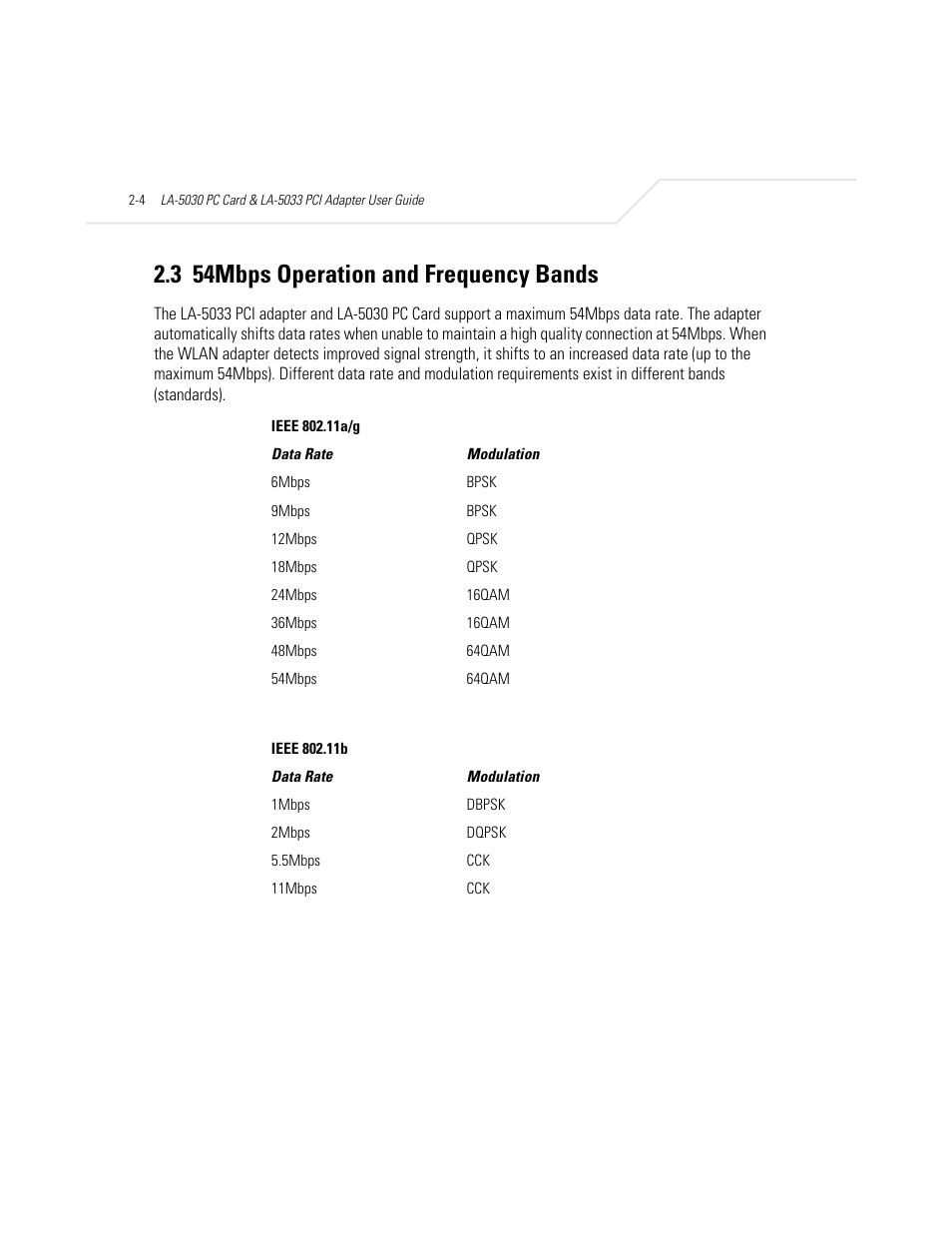 2-4 LA-5030 PC Card & LA-5033 PCI Adapter User Guide

2.3 54Mbps Operation and Frequency Bands

The LA-5033 PCI adapter and LA-5030 PC Card support a maximum 54Mbps data rate. The adapter automatically shifts data rates when unable to maintain a high quality connection at 54Mbps. When the WLAN adapter detects improved signal strength, it shifts to an increased data rate (up to the maximum 54Mbps). Different data rate and modulation requirements exist in different bands (standards).

IEEE 802.11a/g

| Data Rate | Modulation |
|---|---|
| 6Mbps | BPSK |
| 9Mbps | BPSK |
| 12Mbps | QPSK |
| 18Mbps | QPSK |
| 24Mbps | 16QAM |
| 36Mbps | 16QAM |
| 48Mbps | 64QAM |
| 54Mbps | 64QAM |

IEEE 802.11b

| Data Rate | Modulation |
|---|---|
| 1Mbps | DBPSK |
| 2Mbps | DQPSK |
| 5.5Mbps | CCK |
| 11Mbps | CCK |